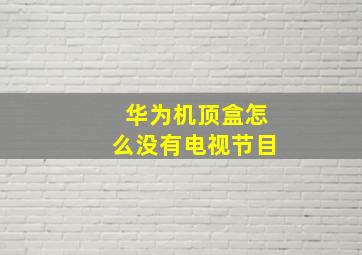 华为机顶盒怎么没有电视节目